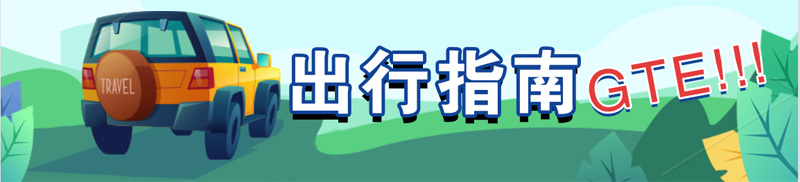 TRAVEL

出行指南 GTE!!!